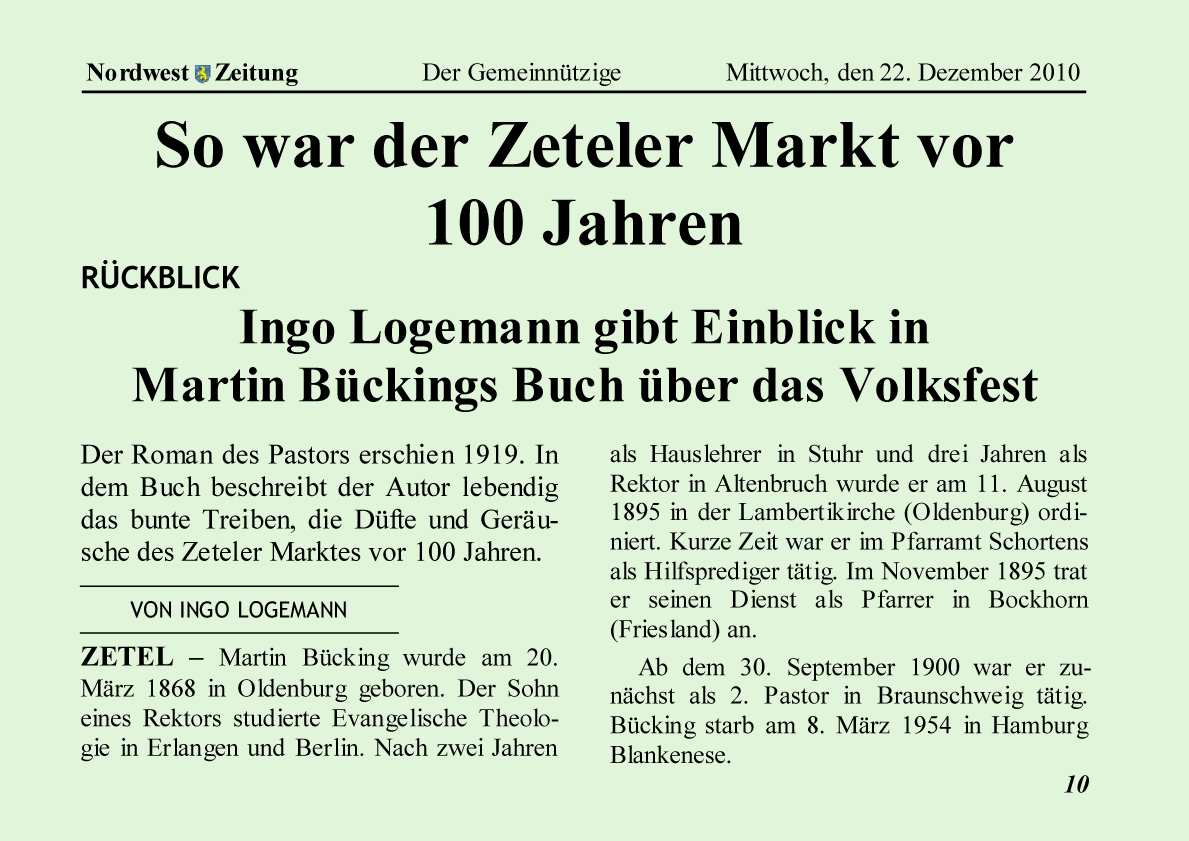 Nordwest Zeitung Der Gemeinnützige Mittwoch, den 22. Dezember 2010

So war der Zeteler Markt vor 100 Jahren

RÜCKBLICK

Ingo Logemann gibt Einblick in Martin Bückings Buch über das Volksfest

Der Roman des Pastors erschien 1919. In dem Buch beschreibt der Autor lebendig das bunte Treiben, die Düfte und Geräusche des Zeteler Marktes vor 100 Jahren.

VON INGO LOGEMANN

ZETEL – Martin Bücking wurde am 20. März 1868 in Oldenburg geboren. Der Sohn eines Rektors studierte Evangelische Theologie in Erlangen und Berlin. Nach zwei Jahren als Hauslehrer in Stuhr und drei Jahren als Rektor in Altenbruch wurde er am 11. August 1895 in der Lambertikirche (Oldenburg) ordiniert. Kurze Zeit war er im Pfarramt Schortens als Hilfsprediger tätig. Im November 1895 trat er seinen Dienst als Pfarrer in Bockhorn (Friesland) an.

Ab dem 30. September 1900 war er zunächst als 2. Pastor in Braunschweig tätig. Bücking starb am 8. März 1954 in Hamburg Blankenese.

10